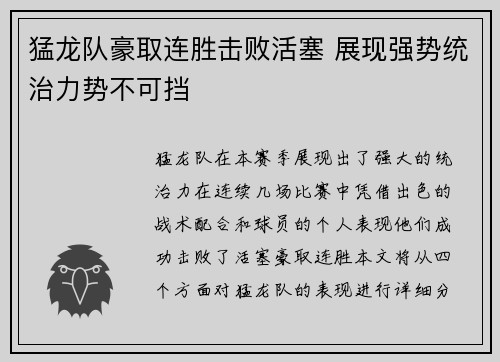 猛龙队豪取连胜击败活塞 展现强势统治力势不可挡

猛龙队在本赛季展现出了强大的统治力在连续几场比赛中凭借出色的战术配合和球员的个人表现他们成功击败了活塞豪取连胜本文将从四个方面对猛龙队的表现进行详细分